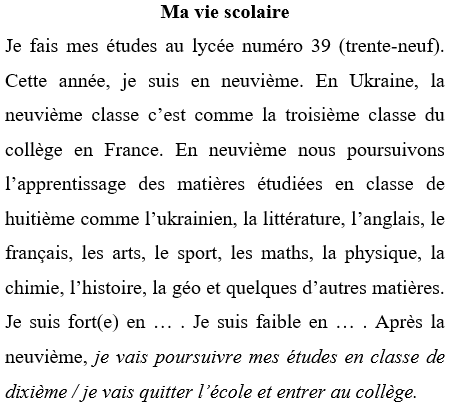 Ma vie scolaire

Je fais mes études au lycée numéro 39 (trente-neuf). Cette année, je suis en neuvième. En Ukraine, la neuvième classe c'est comme la troisième classe du collège en France. En neuvième nous poursuivons l'apprentissage des matières étudiées en classe de huitième comme l'ukrainien, la littérature, l'anglais, le français, les arts, le sport, les maths, la physique, la chimie, l'histoire, la géo et quelques d'autres matières. Je suis fort(e) en … . Je suis faible en … . Après la neuvième, je vais poursuivre mes études en classe de dixième / je vais quitter l'école et entrer au collège.